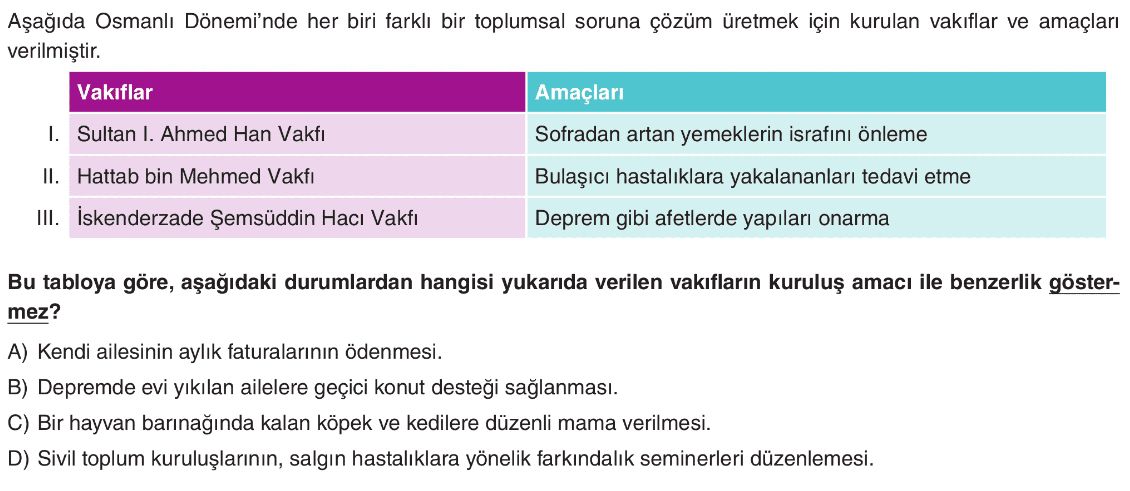 Aşağıda Osmanlı Dönemi'nde her biri farklı bir toplumsal soruna çözüm üretmek için kurulan vakıflar ve amaçları verilmiştir.

| | Vakıflar | Amaçları |
|---|---|---|
| I. | Sultan I. Ahmed Han Vakfı | Sofradan artan yemeklerin israfını önleme |
| II. | Hattab bin Mehmed Vakfı | Bulaşıcı hastalıklara yakalananları tedavi etme |
| III. | İskenderzade Şemsüddin Hacı Vakfı | Deprem gibi afetlerde yapıları onarma |

Bu tabloya göre, aşağıdaki durumlardan hangisi yukarıda verilen vakıfların kuruluş amacı ile benzerlik göstermez?

A) Kendi ailesinin aylık faturalarının ödenmesi.

B) Depremde evi yıkılan ailelere geçici konut desteği sağlanması.

C) Bir hayvan barınağında kalan köpek ve kedilere düzenli mama verilmesi.

D) Sivil toplum kuruluşlarının, salgın hastalıklara yönelik farkındalık seminerleri düzenlemesi.